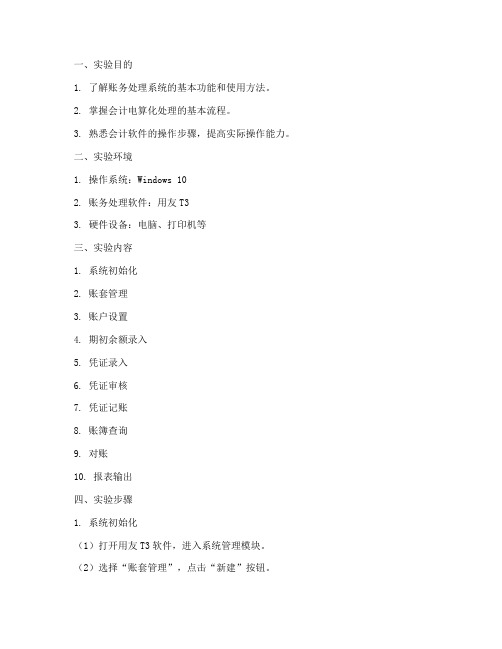 一、实验目的

1. 了解账务处理系统的基本功能和使用方法。

2. 掌握会计电算化处理的基本流程。

3. 熟悉会计软件的操作步骤，提高实际操作能力。

二、实验环境

1. 操作系统：Windows 10

2. 账务处理软件：用友 T3

3. 硬件设备：电脑、打印机等

三、实验内容

1. 系统初始化

2. 账套管理

3. 账户设置

4. 期初余额录入

5. 凭证录入

6. 凭证审核

7. 凭证记账

8. 账簿查询

9. 对账

10. 报表输出

四、实验步骤

1. 系统初始化

（1）打开用友 T3 软件，进入系统管理模块。

（2）选择“账套管理”，点击“新建”按钮。